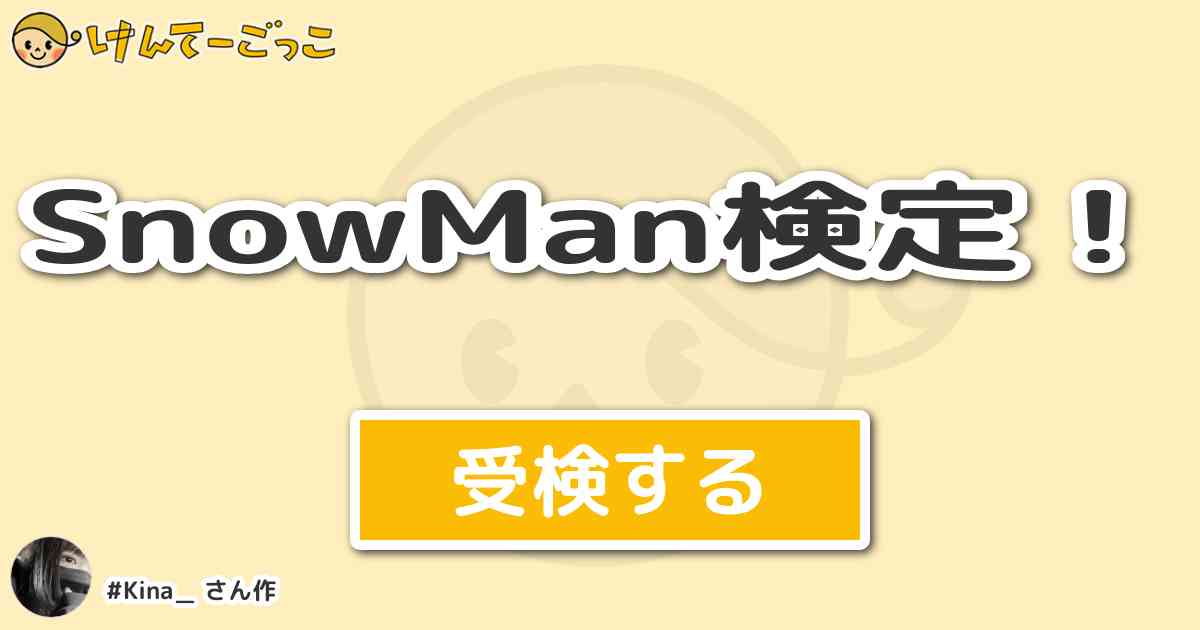 けんてーごっこ

SnowMan検定！

受検する

#Kina_ さん作